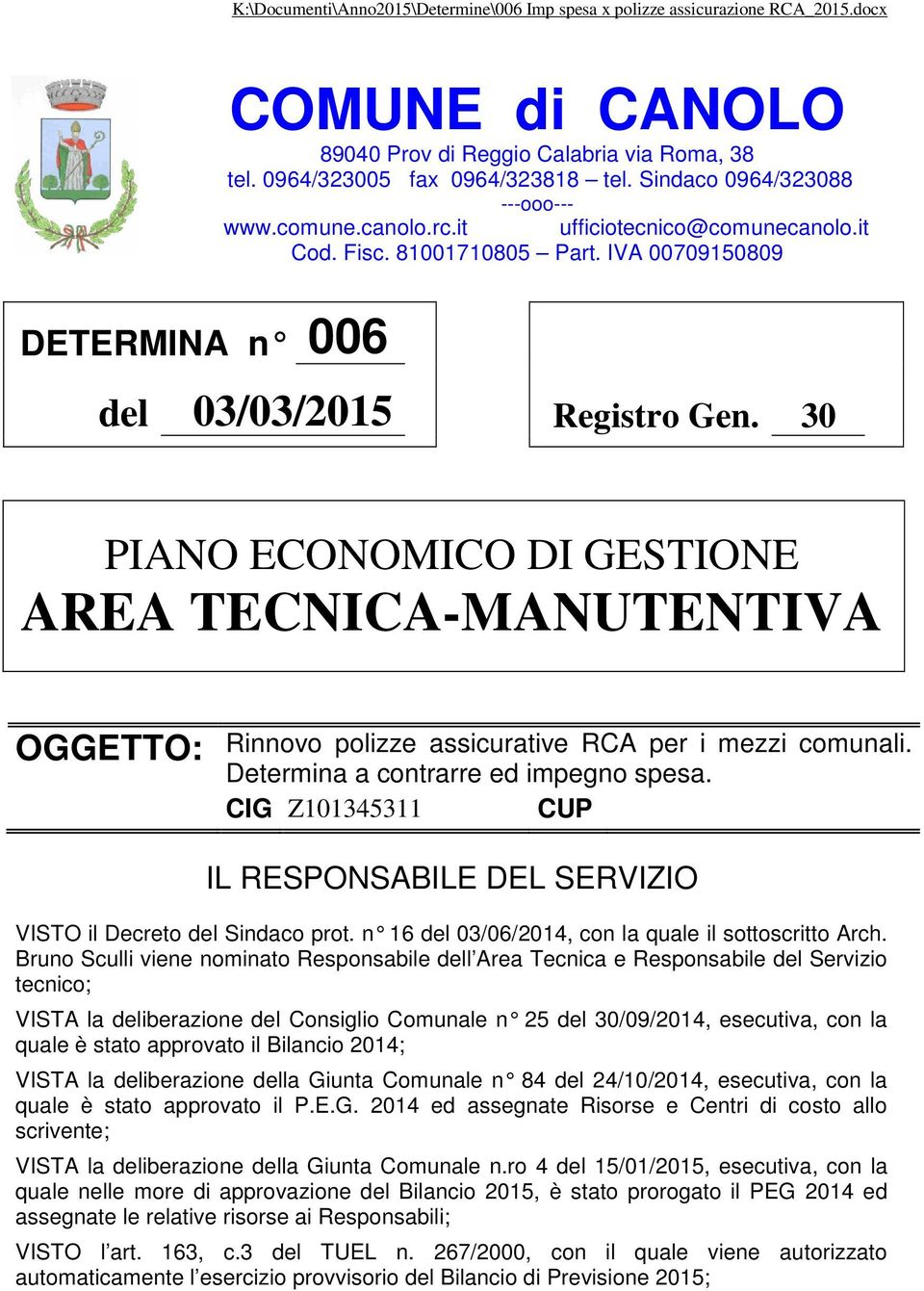 K:\Documenti\Anno2015\Determine\006 Imp spesa x polizze assicurazione RCA_2015.docx

COMUNE di CANOLO

89040 Prov di Reggio Calabria via Roma, 38
tel. 0964/323005 fax 0964/323818 – tel. Sindaco 0964/323088
---ooo---
www.comune.canolo.rc.it ufficiotecnico@comunecanolo.it
Cod. Fisc. 81001710805 – Part. IVA 00709150809

DETERMINA n° 006

del 03/03/2015

Registro Gen. 30

PIANO ECONOMICO DI GESTIONE
AREA TECNICA-MANUTENTIVA

OGGETTO: Rinnovo polizze assicurative RCA per i mezzi comunali. Determina a contrarre ed impegno spesa.
CIG Z101345311 CUP

IL RESPONSABILE DEL SERVIZIO

VISTO il Decreto del Sindaco prot. n° 16 del 03/06/2014, con la quale il sottoscritto Arch. Bruno Sculli viene nominato Responsabile dell’Area Tecnica e Responsabile del Servizio tecnico;

VISTA la deliberazione del Consiglio Comunale n° 25 del 30/09/2014, esecutiva, con la quale è stato approvato il Bilancio 2014;

VISTA la deliberazione della Giunta Comunale n° 84 del 24/10/2014, esecutiva, con la quale è stato approvato il P.E.G. 2014 ed assegnate Risorse e Centri di costo allo scrivente;

VISTA la deliberazione della Giunta Comunale n.ro 4 del 15/01/2015, esecutiva, con la quale nelle more di approvazione del Bilancio 2015, è stato prorogato il PEG 2014 ed assegnate le relative risorse ai Responsabili;

VISTO l’art. 163, c.3 del TUEL n. 267/2000, con il quale viene autorizzato automaticamente l’esercizio provvisorio del Bilancio di Previsione 2015;